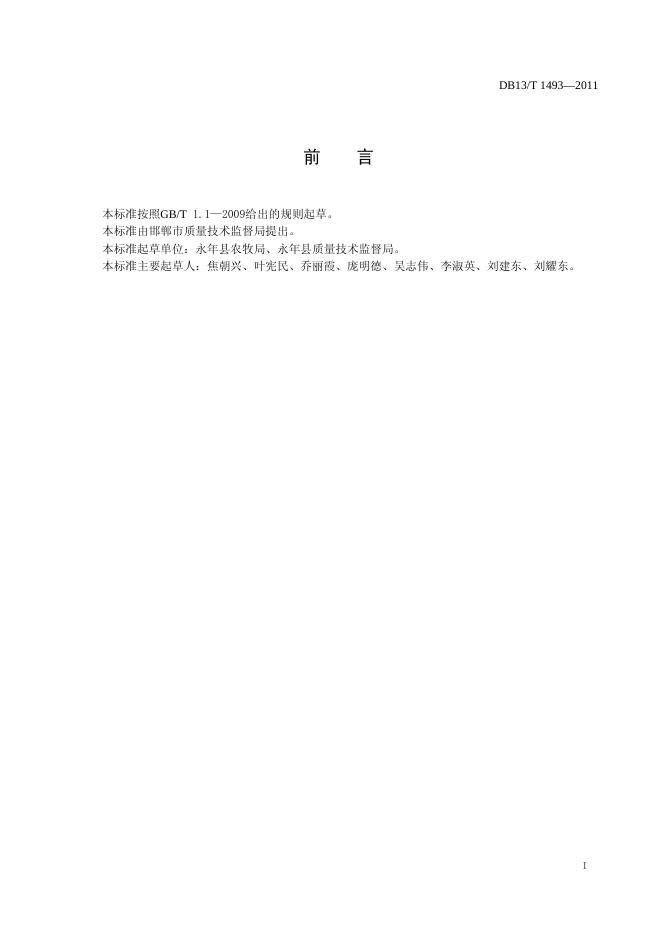 DB13/T 1493—2011

前 言

本标准按照GB/T 1.1—2009给出的规则起草。

本标准由邯郸市质量技术监督局提出。

本标准起草单位：永年县农牧局、永年县质量技术监督局。

本标准主要起草人：焦朝兴、叶宪民、乔丽霞、庞明德、吴志伟、李淑英、刘建东、刘耀东。

I